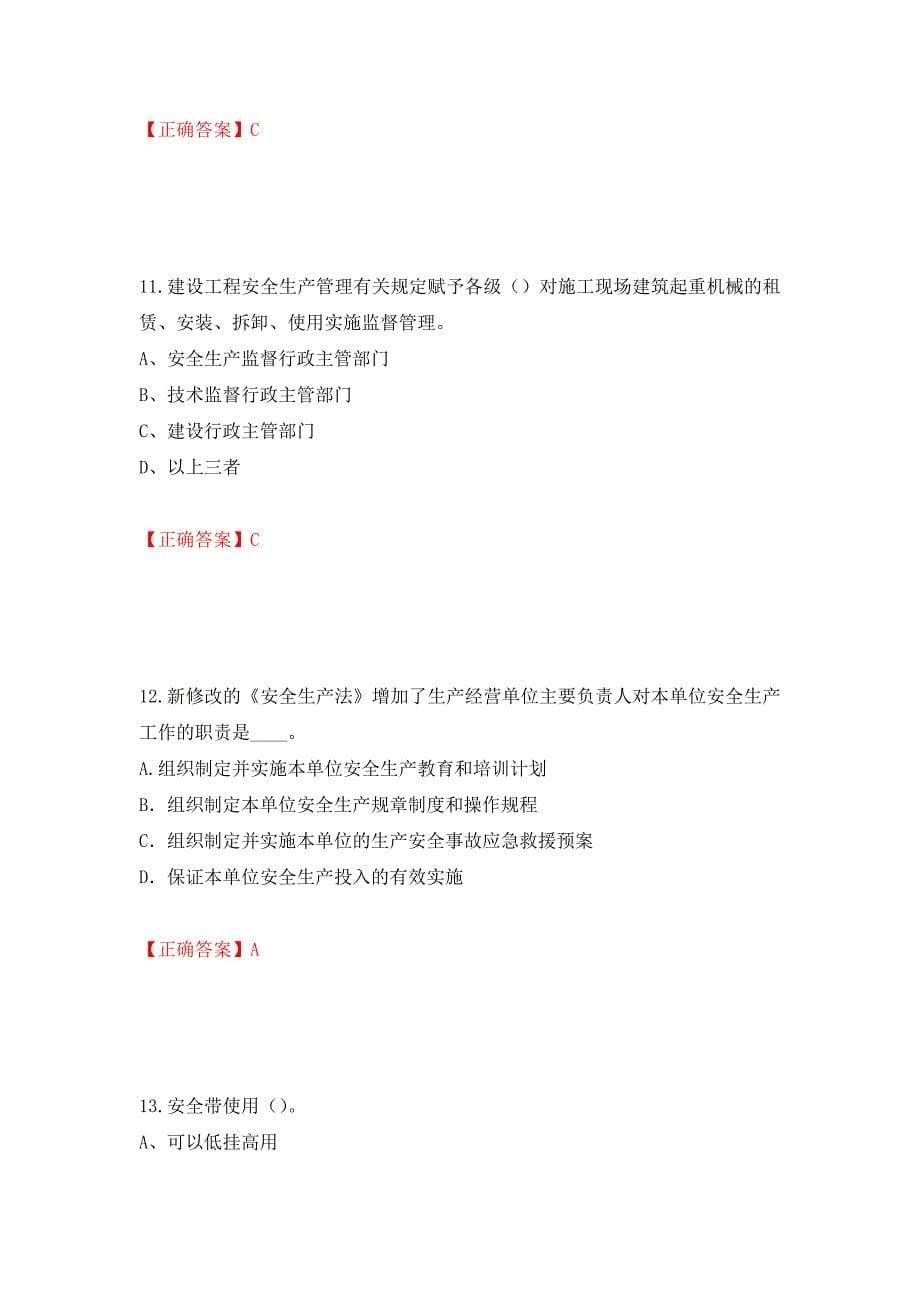 【正确答案】C

11.建设工程安全生产管理有关规定赋予各级（）对施工现场建筑起重机械的租赁、安装、拆卸、使用实施监督管理。
A、安全生产监督行政主管部门
B、技术监督行政主管部门
C、建设行政主管部门
D、以上三者

【正确答案】C

12.新修改的《安全生产法》增加了生产经营单位主要负责人对本单位安全生产工作的职责是____。
A.组织制定并实施本单位安全生产教育和培训计划
B. 组织制定本单位安全生产规章制度和操作规程
C. 组织制定并实施本单位的生产安全事故应急救援预案
D. 保证本单位安全生产投入的有效实施

【正确答案】A

13.安全带使用（）。
A、可以低挂高用